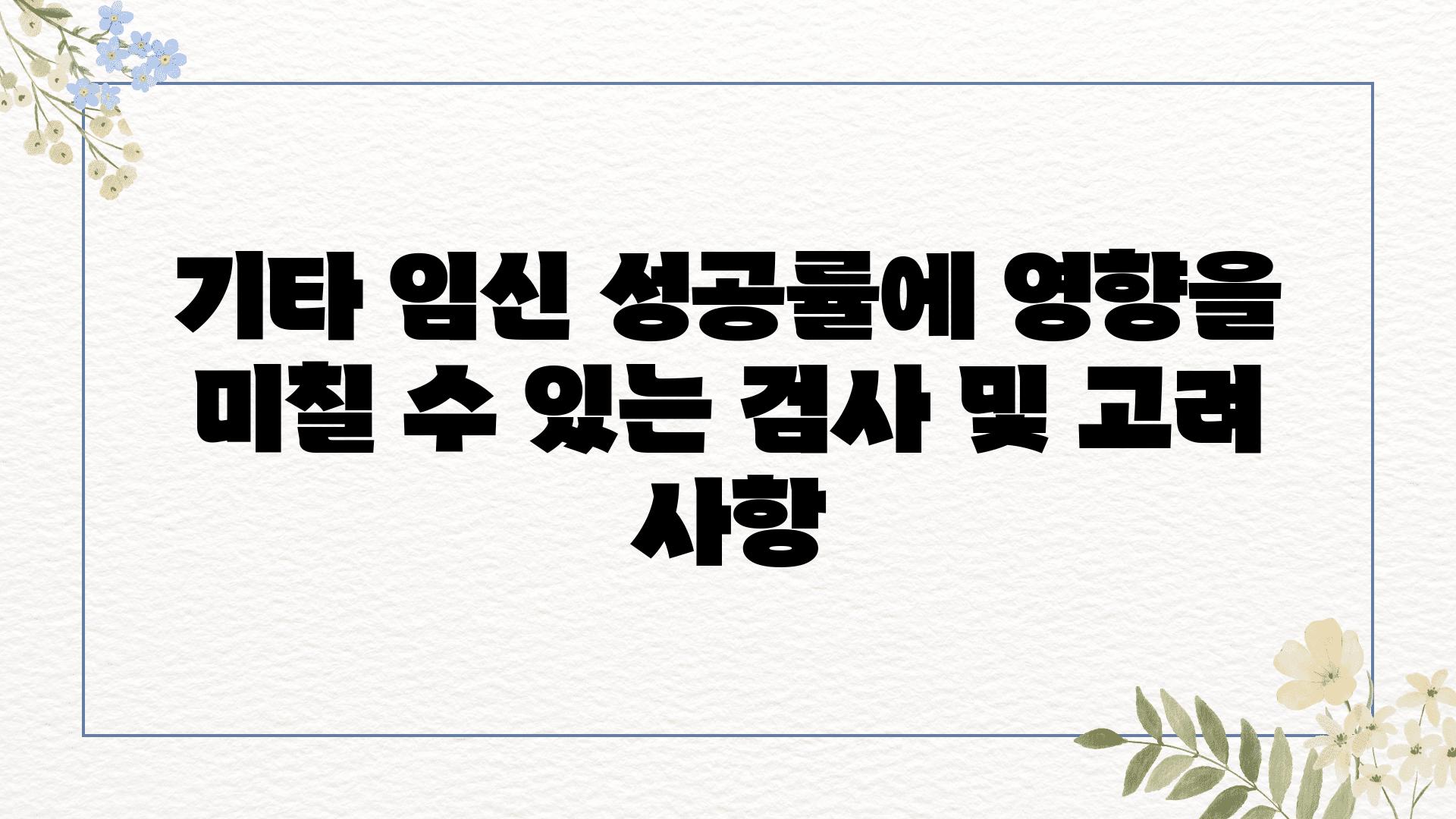 기타 임신 성공률에 영향을 미칠 수 있는 검사 및 고려 사항